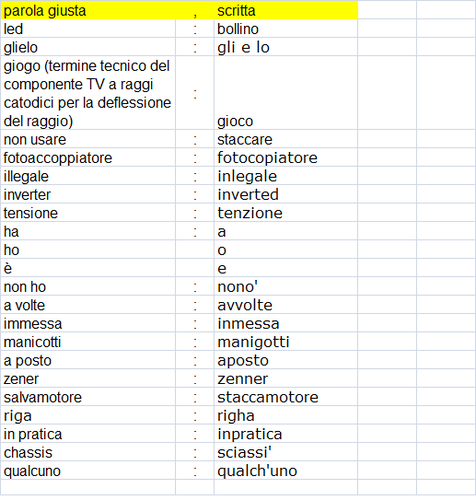 | parola giusta | , | scritta |
|---|---|---|
| led | : | bollino |
| glielo | : | gli e lo |
| giogo (termine tecnico del componente TV a raggi catodici per la deflessione del raggio) | : | gioco |
| non usare | : | staccare |
| fotoaccoppiatore | : | fotocopiatore |
| illegale | : | inlegale |
| inverter | : | inverted |
| tensione | : | tenzione |
| ha | : | a |
| ho | | o |
| è | | e |
| non ho | : | nono' |
| a volte | : | avvolte |
| immessa | : | inmessa |
| manicotti | : | manigotti |
| a posto | : | aposto |
| zener | : | zenner |
| salvamotore | : | staccamotore |
| riga | : | righa |
| in pratica | : | inpratica |
| chassis | : | sciassi' |
| qualcuno | : | qualch'uno |